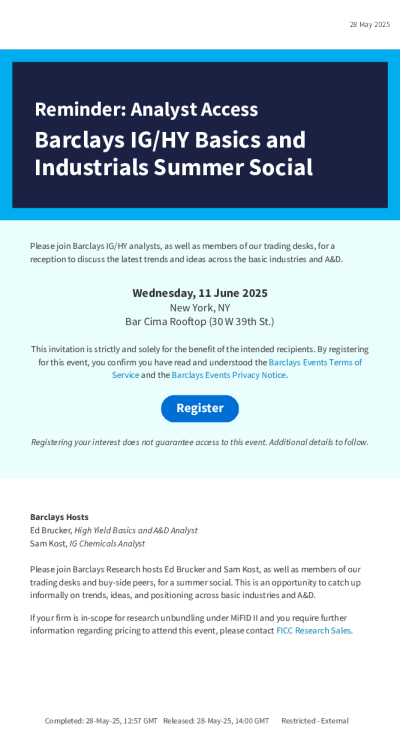 28 May 2025

Reminder: Analyst Access
Barclays IG/HY Basics and Industrials Summer Social

Please join Barclays IG/HY analysts, as well as members of our trading desks, for a reception to discuss the latest trends and ideas across the basic industries and A&D.

Wednesday, 11 June 2025
New York, NY
Bar Cima Rooftop (30 W 39th St.)

This invitation is strictly and solely for the benefit of the intended recipients. By registering for this event, you confirm you have read and understood the Barclays Events Terms of Service and the Barclays Events Privacy Notice.

Register

Registering your interest does not guarantee access to this event. Additional details to follow.

Barclays Hosts
Ed Brucker, High Yield Basics and A&D Analyst
Sam Kost, IG Chemicals Analyst

Please join Barclays Research hosts Ed Brucker and Sam Kost, as well as members of our trading desks and buy-side peers, for a summer social. This is an opportunity to catch up informally on trends, ideas, and positioning across basic industries and A&D.

If your firm is in-scope for research unbundling under MiFID II and you require further information regarding pricing to attend this event, please contact FICC Research Sales.

Completed: 28-May-25, 12:57 GMT Released: 28-May-25, 14:00 GMT Restricted - External